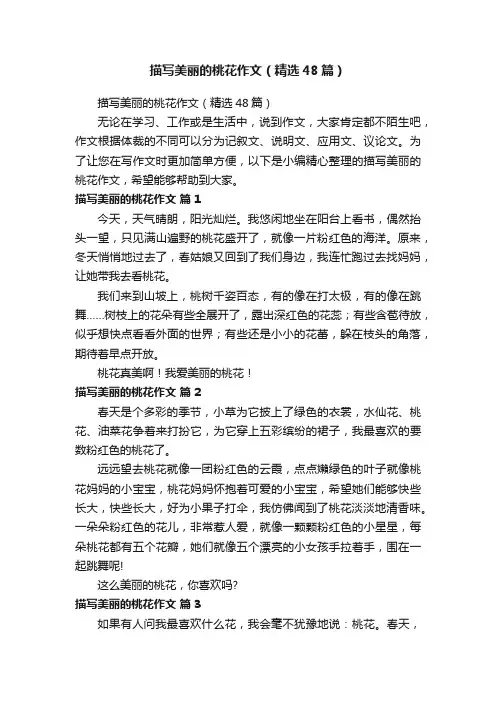 描写美丽的桃花作文（精选48篇）

描写美丽的桃花作文（精选48篇）

无论在学习、工作或是生活中，说到作文，大家肯定都不陌生吧，作文根据体裁的不同可以分为记叙文、说明文、应用文、议论文。为了让您在写作文时更加简单方便，以下是小编精心整理的描写美丽的桃花作文，希望能够帮助到大家。

描写美丽的桃花作文 篇1

今天，天气晴朗，阳光灿烂。我悠闲地坐在阳台上看书，偶然抬头一望，只见满山遍野的桃花盛开了，就像一片粉红色的海洋。原来，冬天悄悄地过去了，春姑娘又回到了我们身边，我连忙跑过去找妈妈，让她带我去看桃花。

我们来到山坡上，桃树千姿百态，有的像在打太极，有的像在跳舞……树枝上的花朵有些全展开了，露出深红色的花蕊；有些含苞待放，似乎想快点看看外面的世界；有些还是小小的花蕾，躲在枝头的角落，期待着早点开放。

桃花真美啊！我爱美丽的桃花！

描写美丽的桃花作文 篇2

春天是个多彩的季节，小草为它披上了绿色的衣裳，水仙花、桃花、油菜花争着来打扮它，为它穿上五彩缤纷的裙子，我最喜欢的要数粉红色的桃花了。

远远望去桃花就像一团粉红色的云霞，点点嫩绿色的叶子就像桃花妈妈的小宝宝，桃花妈妈怀抱着可爱的小宝宝，希望她们能够快些长大，快些长大，好为小果子打伞，我仿佛闻到了桃花淡淡地清香味。一朵朵粉红色的花儿，非常惹人爱，就像一颗颗粉红色的小星星，每朵桃花都有五个花瓣，她们就像五个漂亮的小女孩手拉着手，围在一起跳舞呢!

这么美丽的桃花，你喜欢吗?

描写美丽的桃花作文 篇3

如果有人问我最喜欢什么花，我会毫不犹豫地说：桃花。春天，